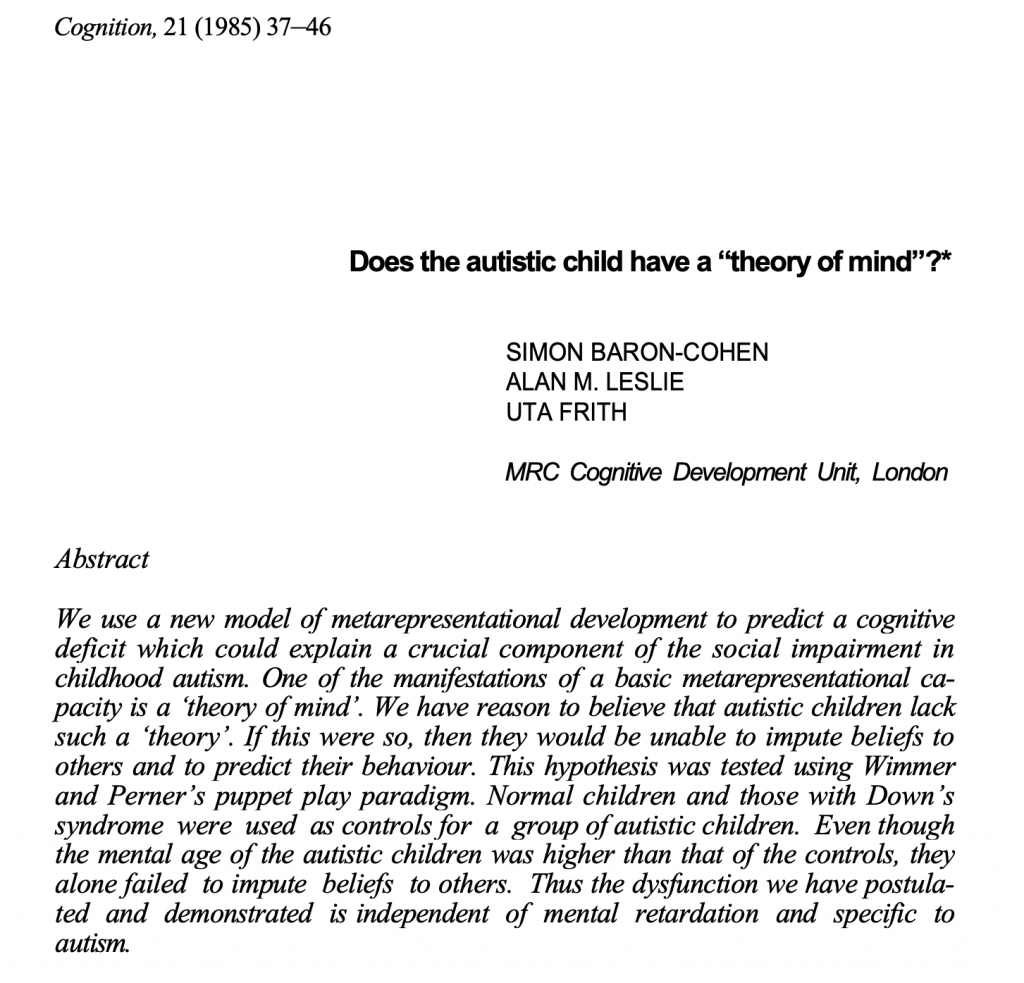 Cognition, 21 (1985) 37–46

Does the autistic child have a “theory of mind”?*

SIMON BARON-COHEN
ALAN M. LESLIE
UTA FRITH

MRC Cognitive Development Unit, London

Abstract

We use a new model of metarepresentational development to predict a cognitive deficit which could explain a crucial component of the social impairment in childhood autism. One of the manifestations of a basic metarepresentational capacity is a ‘theory of mind’. We have reason to believe that autistic children lack such a ‘theory’. If this were so, then they would be unable to impute beliefs to others and to predict their behaviour. This hypothesis was tested using Wimmer and Perner’s puppet play paradigm. Normal children and those with Down’s syndrome were used as controls for a group of autistic children. Even though the mental age of the autistic children was higher than that of the controls, they alone failed to impute beliefs to others. Thus the dysfunction we have postulated and demonstrated is independent of mental retardation and specific to autism.